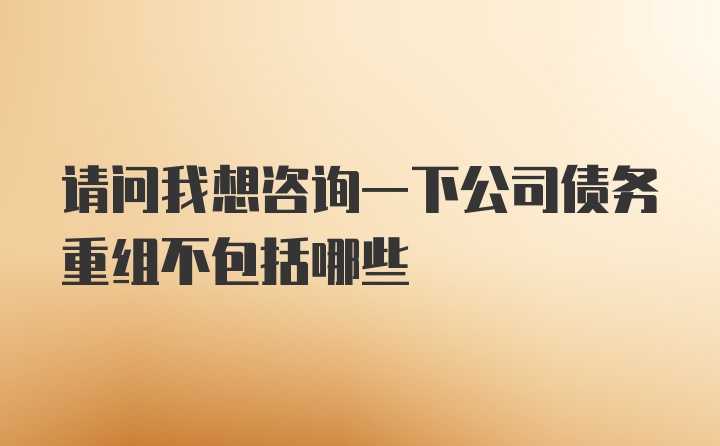 请问我想咨询一下公司债务重组不包括哪些